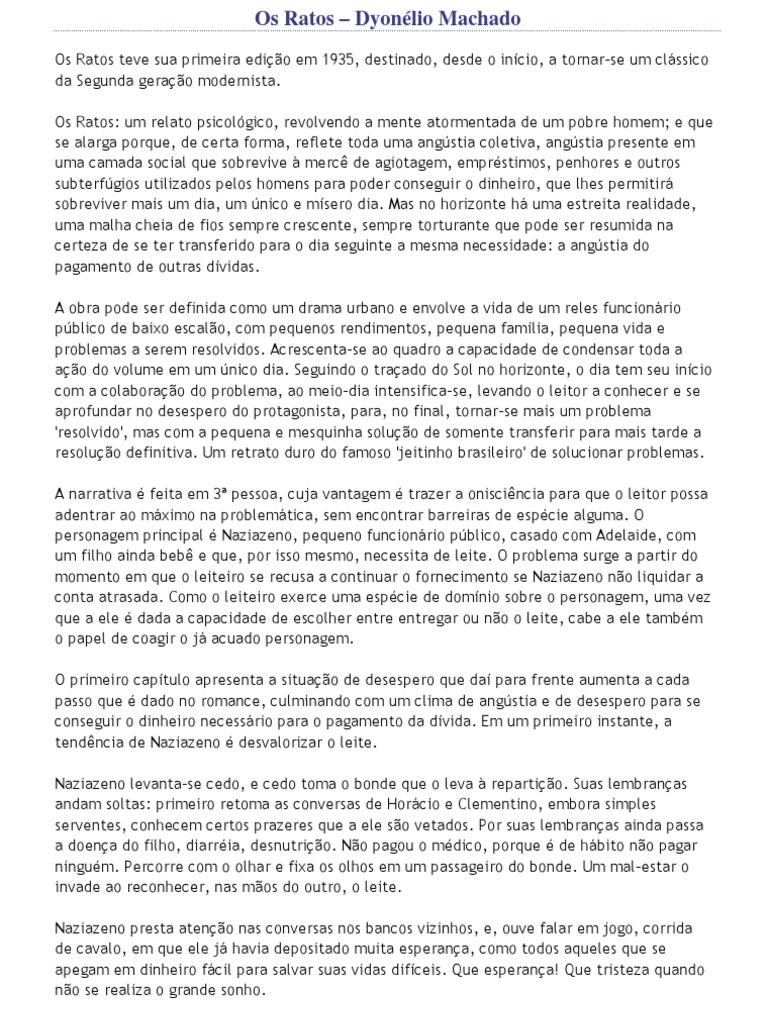 Os Ratos – Dyonélio Machado

Os Ratos teve sua primeira edição em 1935, destinado, desde o início, a tornar-se um clássico da Segunda geração modernista.

Os Ratos: um relato psicológico, revolvendo a mente atormentada de um pobre homem; e que se alarga porque, de certa forma, reflete toda uma angústia coletiva, angústia presente em uma camada social que sobrevive à mercê de agiotagem, empréstimos, penhores e outros subterfúgios utilizados pelos homens para poder conseguir o dinheiro, que lhes permitirá sobreviver mais um dia, um único e mísero dia. Mas no horizonte há uma estreita realidade, uma malha cheia de fios sempre crescente, sempre torturante que pode ser resumida na certeza de se ter transferido para o dia seguinte a mesma necessidade: a angústia do pagamento de outras dívidas.

A obra pode ser definida como um drama urbano e envolve a vida de um reles funcionário público de baixo escalão, com pequenos rendimentos, pequena família, pequena vida e problemas a serem resolvidos. Acrescenta-se ao quadro a capacidade de condensar toda a ação do volume em um único dia. Seguindo o traçado do Sol no horizonte, o dia tem seu início com a colaboração do problema, ao meio-dia intensifica-se, levando o leitor a conhecer e se aprofundar no desespero do protagonista, para, no final, tornar-se mais um problema 'resolvido', mas com a pequena e mesquinha solução de somente transferir para mais tarde a resolução definitiva. Um retrato duro do famoso 'jeitinho brasileiro' de solucionar problemas.

A narrativa é feita em 3ª pessoa, cuja vantagem é trazer a onisciência para que o leitor possa adentrar ao máximo na problemática, sem encontrar barreiras de espécie alguma. O personagem principal é Naziazeno, pequeno funcionário público, casado com Adelaide, com um filho ainda bebê e que, por isso mesmo, necessita de leite. O problema surge a partir do momento em que o leiteiro se recusa a continuar o fornecimento se Naziazeno não liquidar a conta atrasada. Como o leiteiro exerce uma espécie de domínio sobre o personagem, uma vez que a ele é dada a capacidade de escolher entre entregar ou não o leite, cabe a ele também o papel de coagir o já acuado personagem.

O primeiro capítulo apresenta a situação de desespero que daí para frente aumenta a cada passo que é dado no romance, culminando com um clima de angústia e de desespero para se conseguir o dinheiro necessário para o pagamento da dívida. Em um primeiro instante, a tendência de Naziazeno é desvalorizar o leite.

Naziazeno levanta-se cedo, e cedo toma o bonde que o leva à repartição. Suas lembranças andam soltas: primeiro retoma as conversas de Horácio e Clementino, embora simples serventes, conhecem certos prazeres que a ele são vetados. Por suas lembranças ainda passa a doença do filho, diarréia, desnutrição. Não pagou o médico, porque é de hábito não pagar ninguém. Percorre com o olhar e fixa os olhos em um passageiro do bonde. Um mal-estar o invade ao reconhecer, nas mãos do outro, o leite.

Naziazeno presta atenção nas conversas nos bancos vizinhos, e, ouve falar em jogo, corrida de cavalo, em que ele já havia depositado muita esperança, como todos aqueles que se apegam em dinheiro fácil para salvar suas vidas difíceis. Que esperança! Que tristeza quando não se realiza o grande sonho.